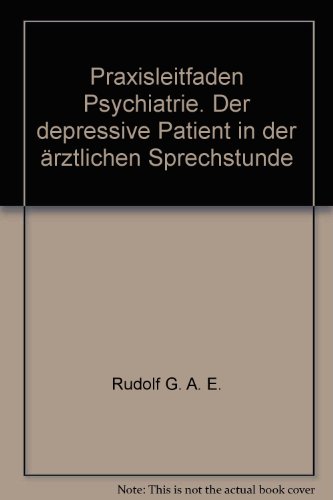 Praxisleitfaden Psychiatrie. Der depressive Patient in der ärztlichen Sprechstunde

Rudolf G. A. E.

Note: This is not the actual book cover